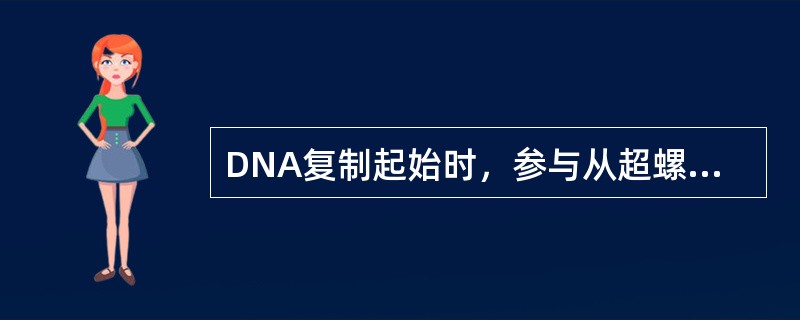 DNA复制起始时，参与从超螺...